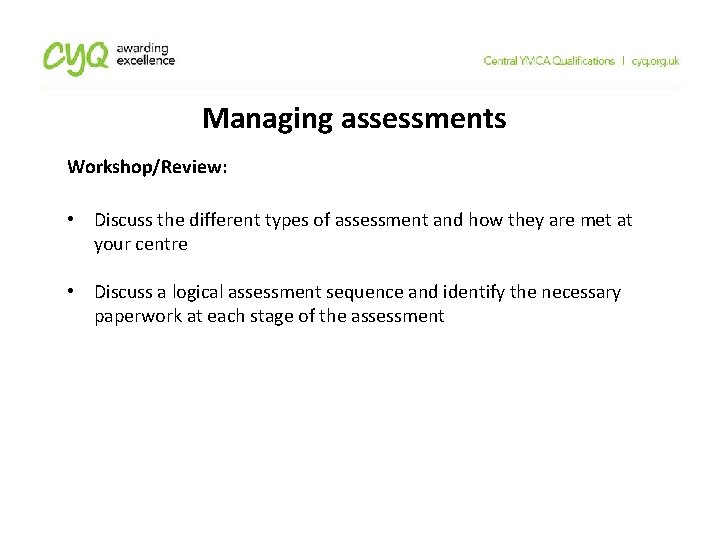 cyq awarding excellence

Central YMCA Qualifications | cyq.org.uk

Managing assessments

Workshop/Review:

• Discuss the different types of assessment and how they are met at your centre

• Discuss a logical assessment sequence and identify the necessary paperwork at each stage of the assessment